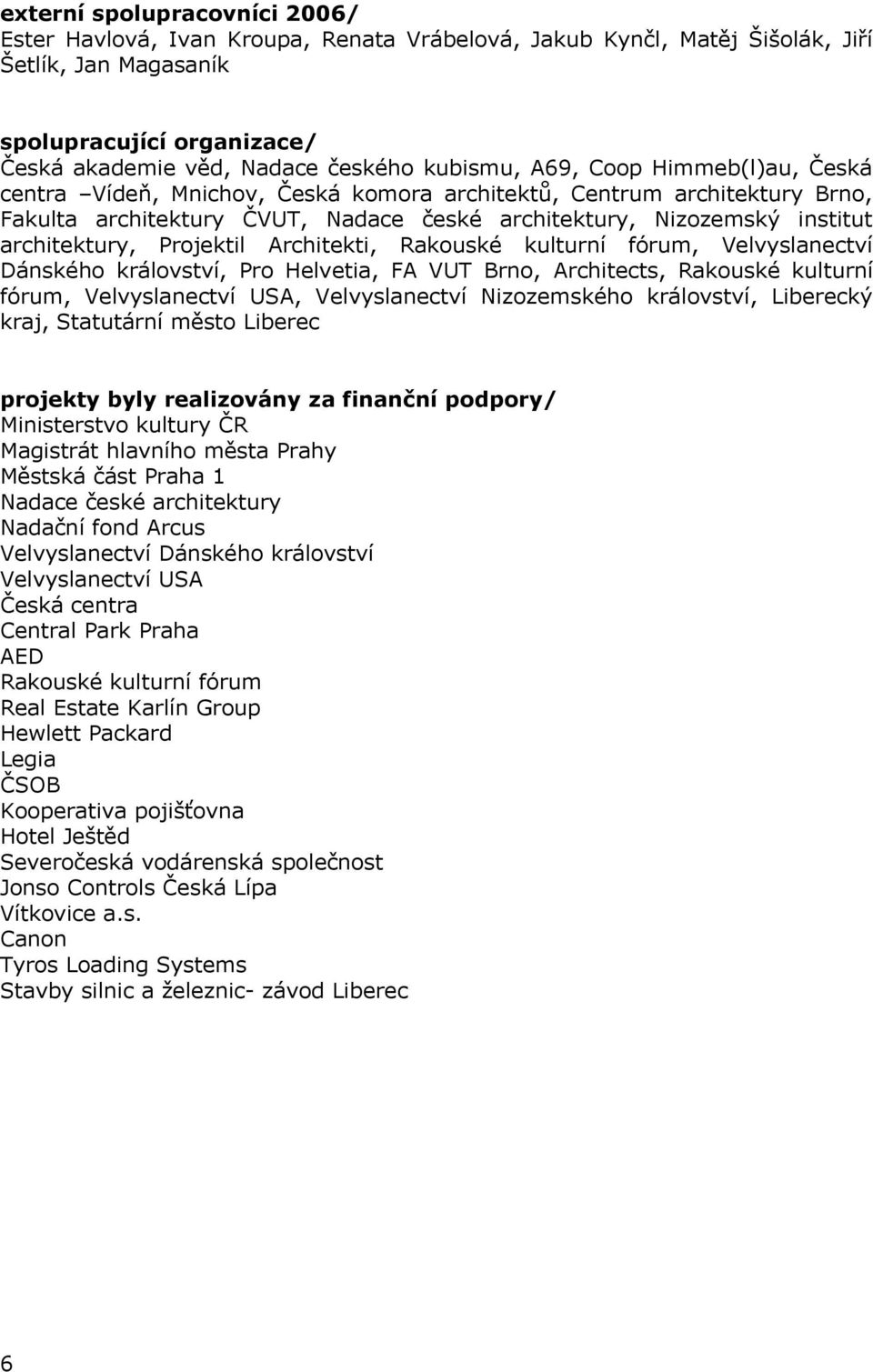 externí spolupracovníci 2006/
Ester Havlová, Ivan Kroupa, Renata Vrábelová, Jakub Kynčl, Matěj Šišolák, Jiří Šetlík, Jan Magasaník

spolupracující organizace/
Česká akademie věd, Nadace českého kubismu, A69, Coop Himmeb(l)au, Česká centra –Vídeň, Mnichov, Česká komora architektů, Centrum architektury Brno, Fakulta architektury ČVUT, Nadace české architektury, Nizozemský institut architektury, Projektil Architekti, Rakouské kulturní fórum, Velvyslanectví Dánského království, Pro Helvetia, FA VUT Brno, Architects, Rakouské kulturní fórum, Velvyslanectví USA, Velvyslanectví Nizozemského království, Liberecký kraj, Statutární město Liberec

projekty byly realizovány za finanční podpory/
Ministerstvo kultury ČR
Magistrát hlavního města Prahy
Městská část Praha 1
Nadace české architektury
Nadační fond Arcus
Velvyslanectví Dánského království
Velvyslanectví USA
Česká centra
Central Park Praha
AED
Rakouské kulturní fórum
Real Estate Karlín Group
Hewlett Packard
Legia
ČSOB
Kooperativa pojišťovna
Hotel Ještěd
Severočeská vodárenská společnost
Jonso Controls Česká Lípa
Vítkovice a.s.
Canon
Tyros Loading Systems
Stavby silnic a železnic- závod Liberec

6